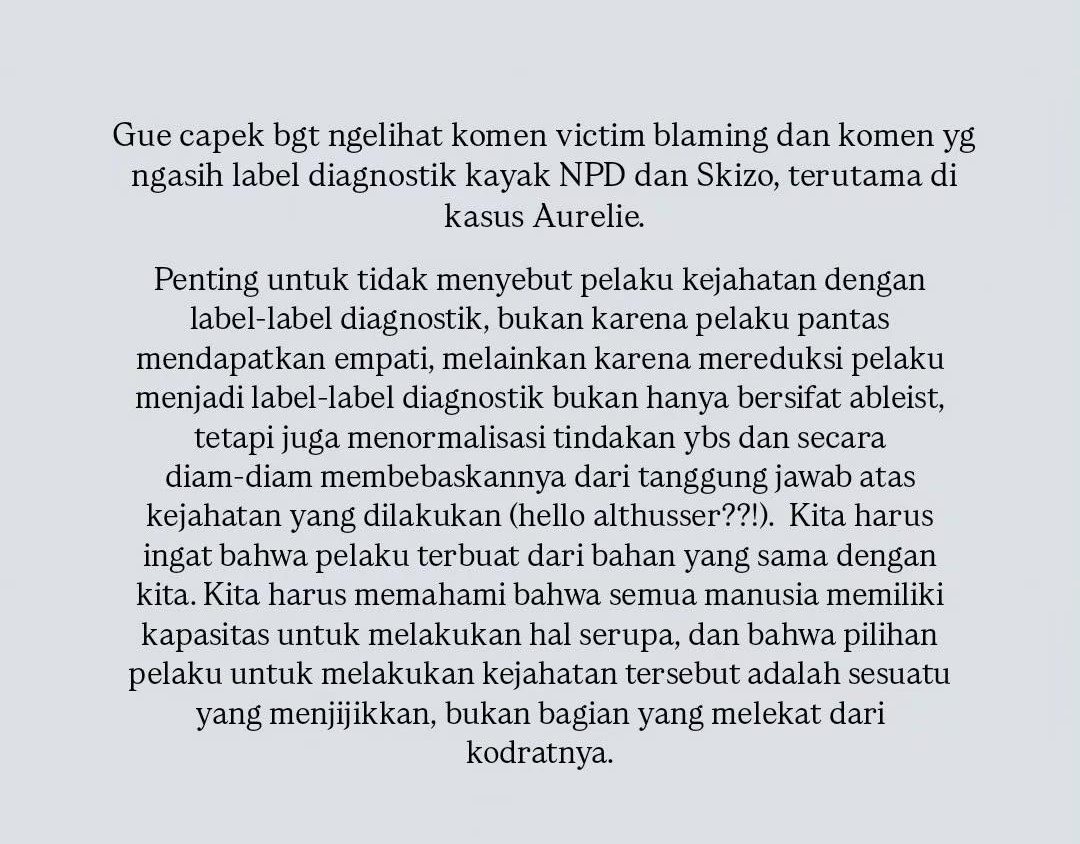 Gue capek bgt ngelihat komen victim blaming dan komen yg ngasih label diagnostik kayak NPD dan Skizo, terutama di kasus Aurelie.

Penting untuk tidak menyebut pelaku kejahatan dengan label-label diagnostik, bukan karena pelaku pantas mendapatkan empati, melainkan karena mereduksi pelaku menjadi label-label diagnostik bukan hanya bersifat ableist, tetapi juga menormalisasi tindakan ybs dan secara diam-diam membebaskannya dari tanggung jawab atas kejahatan yang dilakukan (hello althusser??!). Kita harus ingat bahwa pelaku terbuat dari bahan yang sama dengan kita. Kita harus memahami bahwa semua manusia memiliki kapasitas untuk melakukan hal serupa, dan bahwa pilihan pelaku untuk melakukan kejahatan tersebut adalah sesuatu yang menjijikkan, bukan bagian yang melekat dari kodratnya.